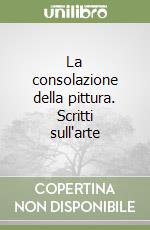 unilibro

La consolazione della pittura. Scritti sull'arte

COPERTINA NON DISPONIBILE